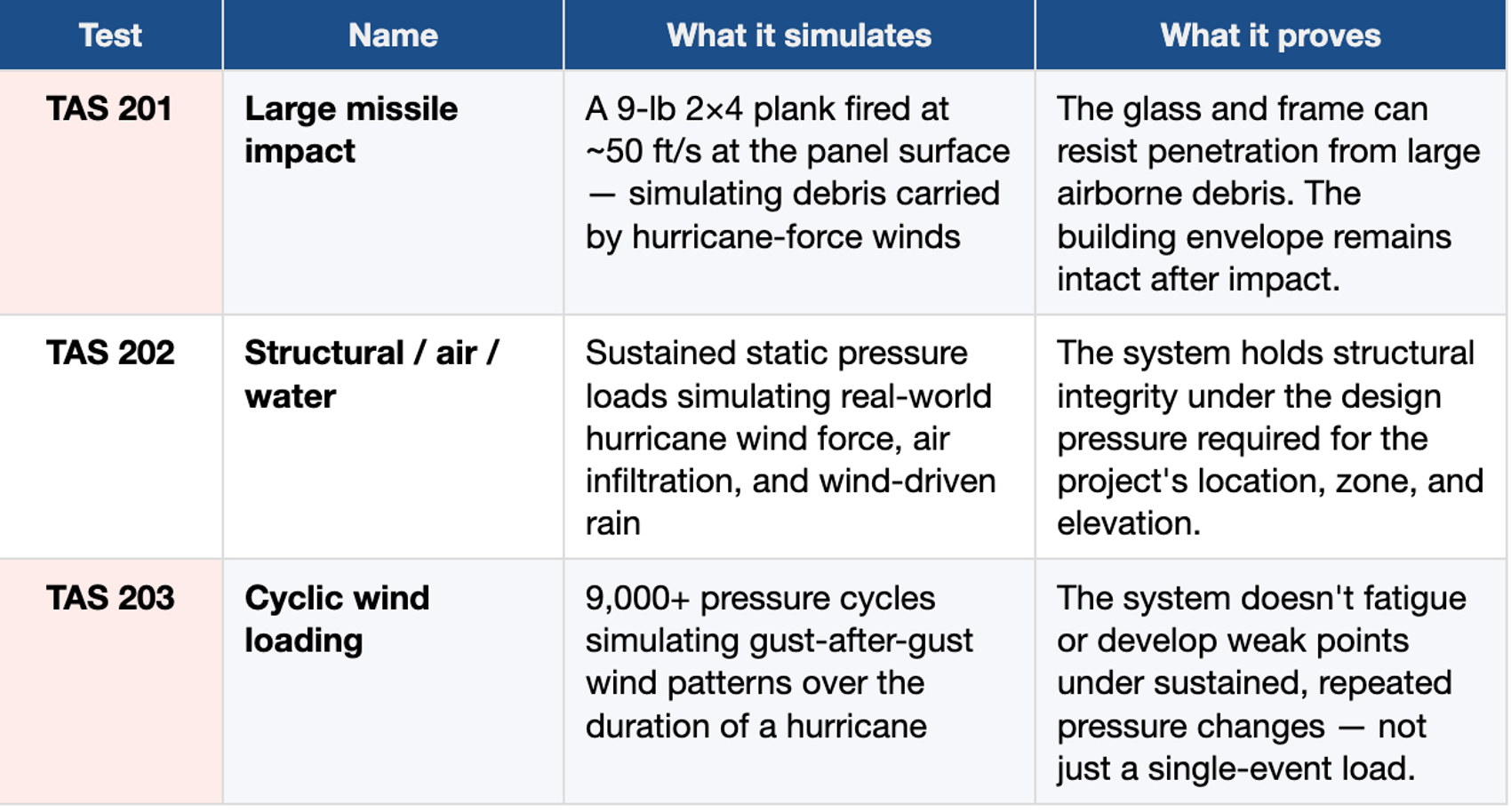 | Test | Name | What it simulates | What it proves |
|---|---|---|---|
| TAS 201 | Large missile impact | A 9-lb 2×4 plank fired at ~50 ft/s at the panel surface — simulating debris carried by hurricane-force winds | The glass and frame can resist penetration from large airborne debris. The building envelope remains intact after impact. |
| TAS 202 | Structural / air / water | Sustained static pressure loads simulating real-world hurricane wind force, air infiltration, and wind-driven rain | The system holds structural integrity under the design pressure required for the project's location, zone, and elevation. |
| TAS 203 | Cyclic wind loading | 9,000+ pressure cycles simulating gust-after-gust wind patterns over the duration of a hurricane | The system doesn't fatigue or develop weak points under sustained, repeated pressure changes — not just a single-event load. |